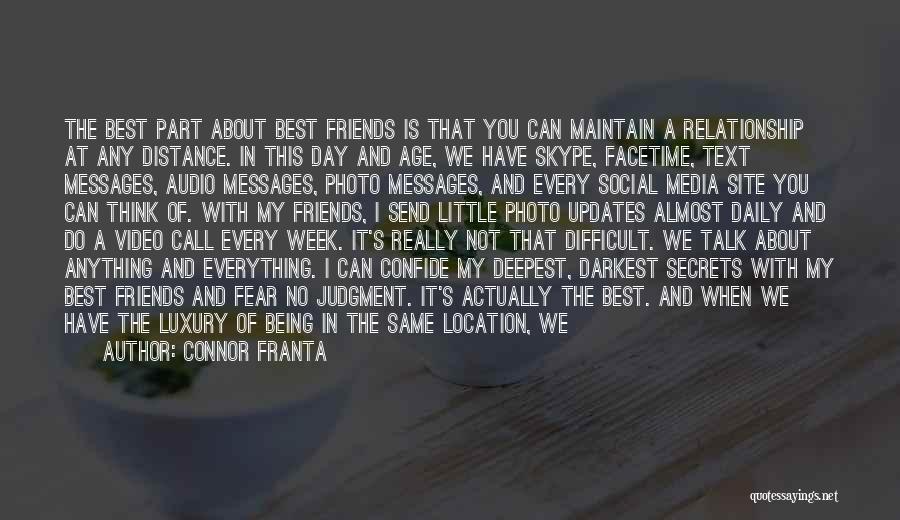 THE BEST PART ABOUT BEST FRIENDS IS THAT YOU CAN MAINTAIN A RELATIONSHIP AT ANY DISTANCE. IN THIS DAY AND AGE, WE HAVE SKYPE, FACETIME, TEXT MESSAGES, AUDIO MESSAGES, PHOTO MESSAGES, AND EVERY SOCIAL MEDIA SITE YOU CAN THINK OF. WITH MY FRIENDS, I SEND LITTLE PHOTO UPDATES ALMOST DAILY AND DO A VIDEO CALL EVERY WEEK. IT'S REALLY NOT THAT DIFFICULT. WE TALK ABOUT ANYTHING AND EVERYTHING. I CAN CONFIDE MY DEEPEST, DARKEST SECRETS WITH MY BEST FRIENDS AND FEAR NO JUDGMENT. IT'S ACTUALLY THE BEST. AND WHEN WE HAVE THE LUXURY OF BEING IN THE SAME LOCATION, WE

AUTHOR: CONNOR FRANTA

quotessayings.net